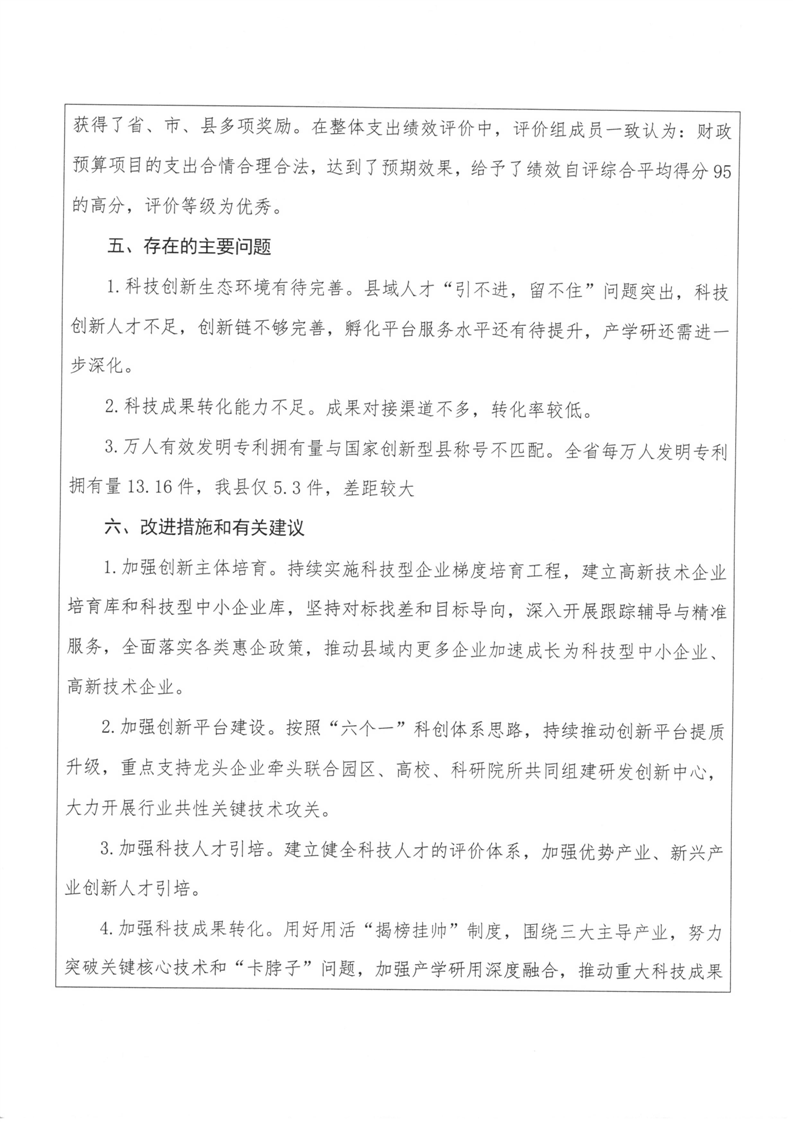 获得了省、市、县多项奖励。在整体支出绩效评价中，评价组成员一致认为：财政预算项目的支出合情合理合法，达到了预期效果，给予了绩效自评综合平均得分95的高分，评价等级为优秀。

五、存在的主要问题

1.科技创新生态环境有待完善。县域人才“引不进，留不住”问题突出，科技创新人才不足，创新链不够完善，孵化平台服务水平还有待提升，产学研还需进一步深化。

2.科技成果转化能力不足。成果对接渠道不多，转化率较低。

3.万人有效发明专利拥有量与国家创新型县称号不匹配。全省每万人发明专利拥有量13.16件，我县仅5.3件，差距较大

六、改进措施和有关建议

1.加强创新主体培育。持续实施科技型企业梯度培育工程，建立高新技术企业培育库和科技型中小企业库，坚持对标找差和目标导向，深入开展跟踪辅导与精准服务，全面落实各类惠企政策，推动县域内更多企业加速成长为科技型中小企业、高新技术企业。

2.加强创新平台建设。按照“六个一”科创体系思路，持续推动创新平台提质升级，重点支持龙头企业牵头联合园区、高校、科研院所共同组建研发创新中心，大力开展行业共性关键技术攻关。

3.加强科技人才引培。建立健全科技人才的评价体系，加强优势产业、新兴产业创新人才引培。

4.加强科技成果转化。用好用活“揭榜挂帅”制度，围绕三大主导产业，努力突破关键核心技术和“卡脖子”问题，加强产学研用深度融合，推动重大科技成果